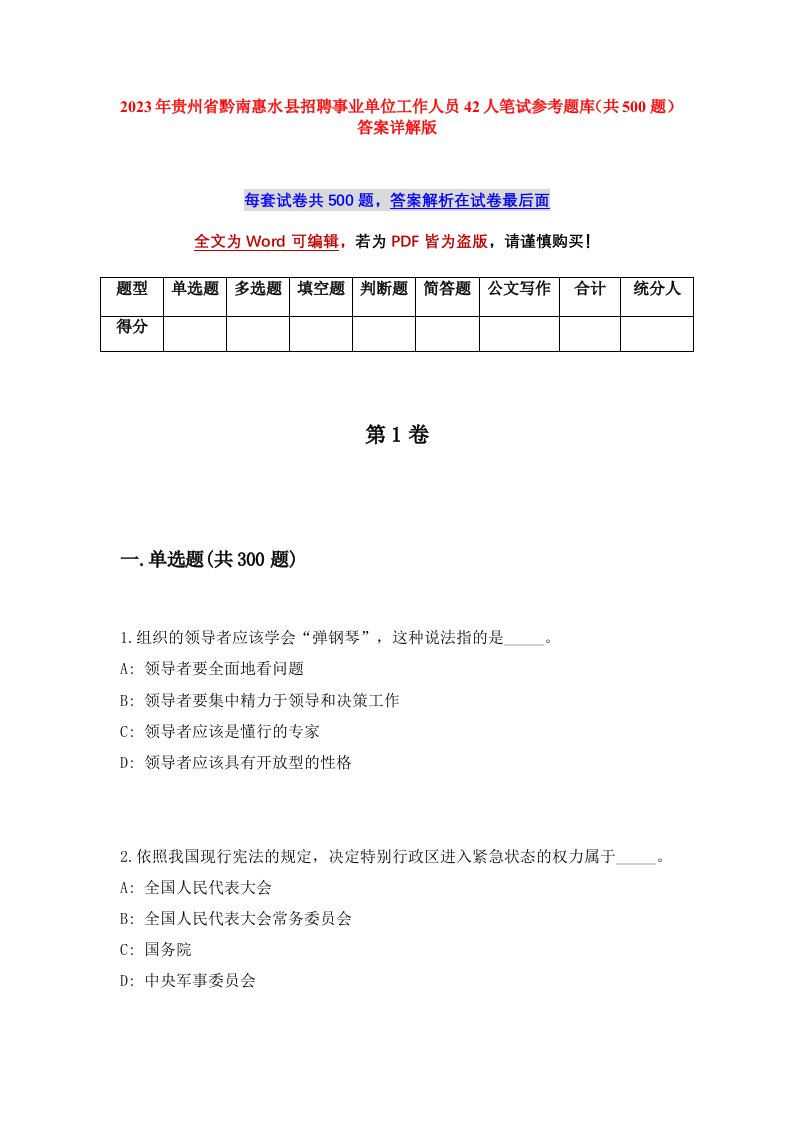 2023年贵州省黔南惠水县招聘事业单位工作人员42人笔试参考题库(共500题)答案详解版

每套试卷共500题，答案解析在试卷最后面

全文为Word可编辑，若为PDF皆为盗版，请谨慎购买!

| 题型 | 单选题 | 多选题 | 填空题 | 判断题 | 简答题 | 公文写作 | 合计 | 统分人 |
|---|---|---|---|---|---|---|---|---|
| 得分 | | | | | | | | |

第1卷

一.单选题(共300题)

1.组织的领导者应该学会“弹钢琴”，这种说法指的是_____。
A: 领导者要全面地看问题
B: 领导者要集中精力于领导和决策工作
C: 领导者应该是懂行的专家
D: 领导者应该具有开放型的性格

2.依照我国现行宪法的规定，决定特别行政区进入紧急状态的权力属于_____。
A: 全国人民代表大会
B: 全国人民代表大会常务委员会
C: 国务院
D: 中央军事委员会